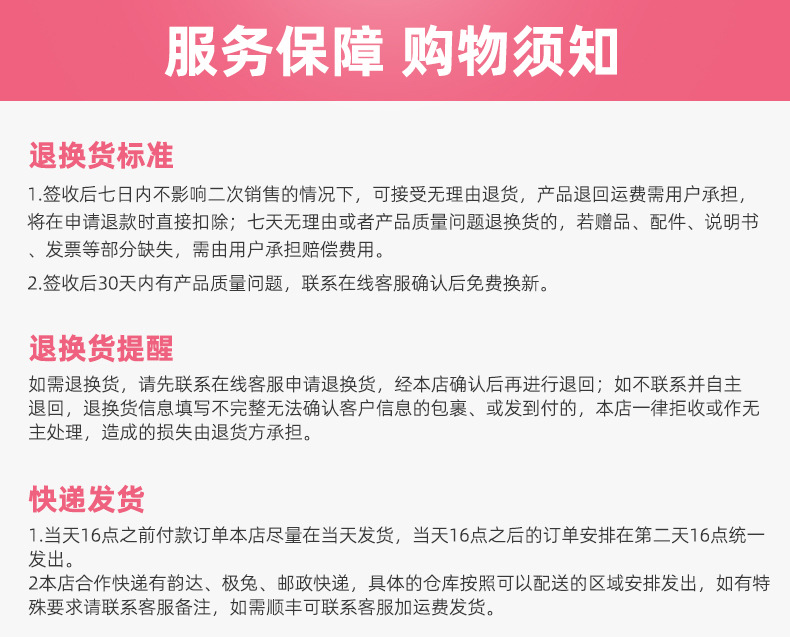 服务保障 购物须知

退换货标准

1.签收后七日内不影响二次销售的情况下，可接受无理由退货，产品退回运费需用户承担，将在申请退款时直接扣除；七天无理由或者产品质量问题退换货的，若赠品、配件、说明书、发票等部分缺失，需由用户承担赔偿费用。

2.签收后30天内有产品质量问题，联系在线客服确认后免费换新。

退换货提醒

如需退换货，请先联系在线客服申请退换货，经本店确认后再进行退回；如不联系并自主退回，退换货信息填写不完整无法确认客户信息的包裹、或发到付的，本店一律拒收或作无主处理，造成的损失由退货方承担。

快递发货

1.当天16点之前付款订单本店尽量在当天发货，当天16点之后的订单安排在第二天16点统一发出。

2本店合作快递有韵达、极兔、邮政快递，具体的仓库按照可以配送的区域安排发出，如有特殊要求请联系客服备注，如需顺丰可联系客服加运费发货。